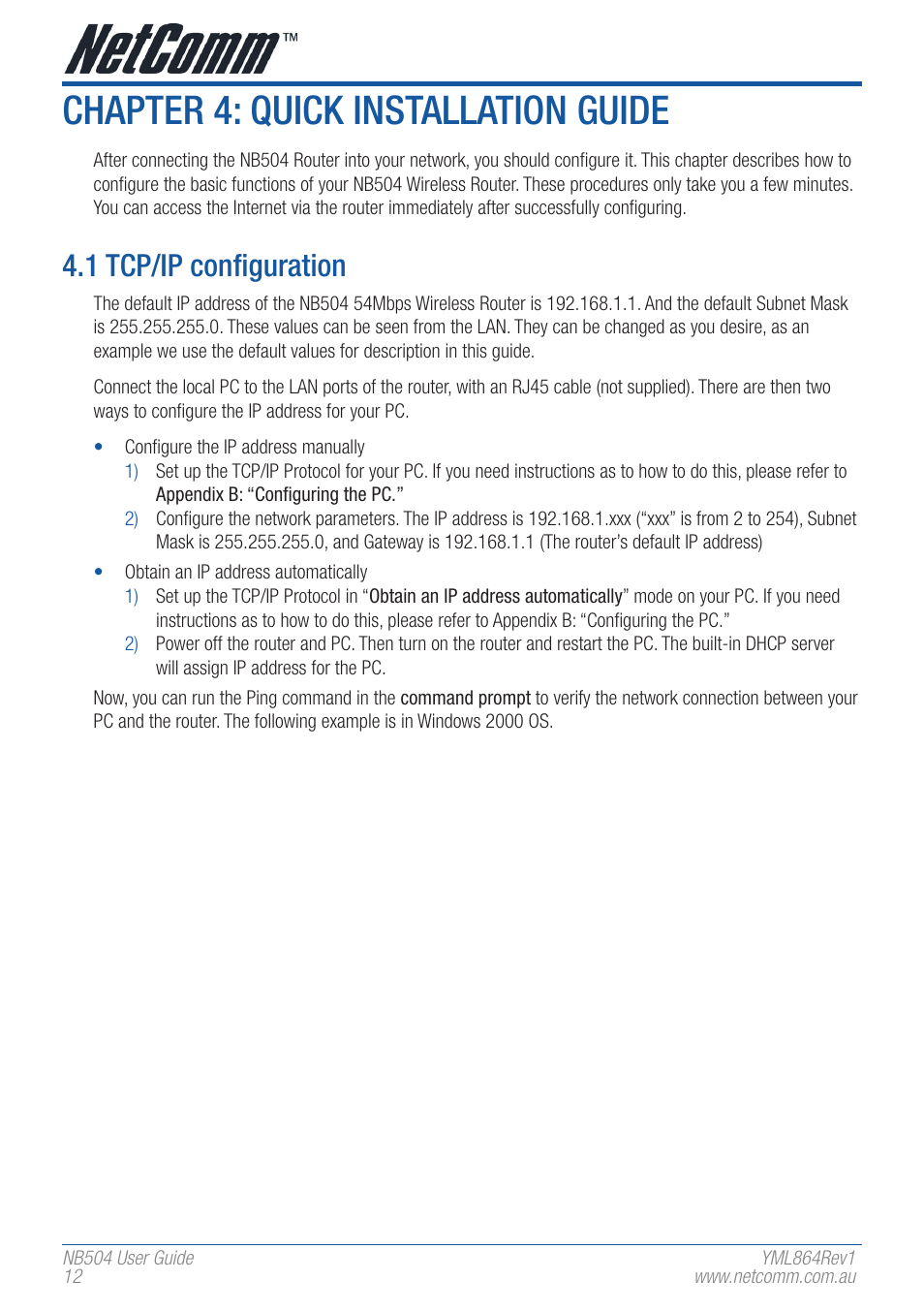 NetComm™

CHAPTER 4: QUICK INSTALLATION GUIDE

After connecting the NB504 Router into your network, you should configure it. This chapter describes how to configure the basic functions of your NB504 Wireless Router. These procedures only take you a few minutes. You can access the Internet via the router immediately after successfully configuring.

4.1 TCP/IP configuration

The default IP address of the NB504 54Mbps Wireless Router is 192.168.1.1. And the default Subnet Mask is 255.255.255.0. These values can be seen from the LAN. They can be changed as you desire, as an example we use the default values for description in this guide.

Connect the local PC to the LAN ports of the router, with an RJ45 cable (not supplied). There are then two ways to configure the IP address for your PC.

• Configure the IP address manually
1) Set up the TCP/IP Protocol for your PC. If you need instructions as to how to do this, please refer to Appendix B: “Configuring the PC.”
2) Configure the network parameters. The IP address is 192.168.1.xxx (“xxx” is from 2 to 254), Subnet Mask is 255.255.255.0, and Gateway is 192.168.1.1 (The router’s default IP address)

• Obtain an IP address automatically
1) Set up the TCP/IP Protocol in “Obtain an IP address automatically” mode on your PC. If you need instructions as to how to do this, please refer to Appendix B: “Configuring the PC.”
2) Power off the router and PC. Then turn on the router and restart the PC. The built-in DHCP server will assign IP address for the PC.

Now, you can run the Ping command in the command prompt to verify the network connection between your PC and the router. The following example is in Windows 2000 OS.

NB504 User Guide
12

YML864Rev1
www.netcomm.com.au